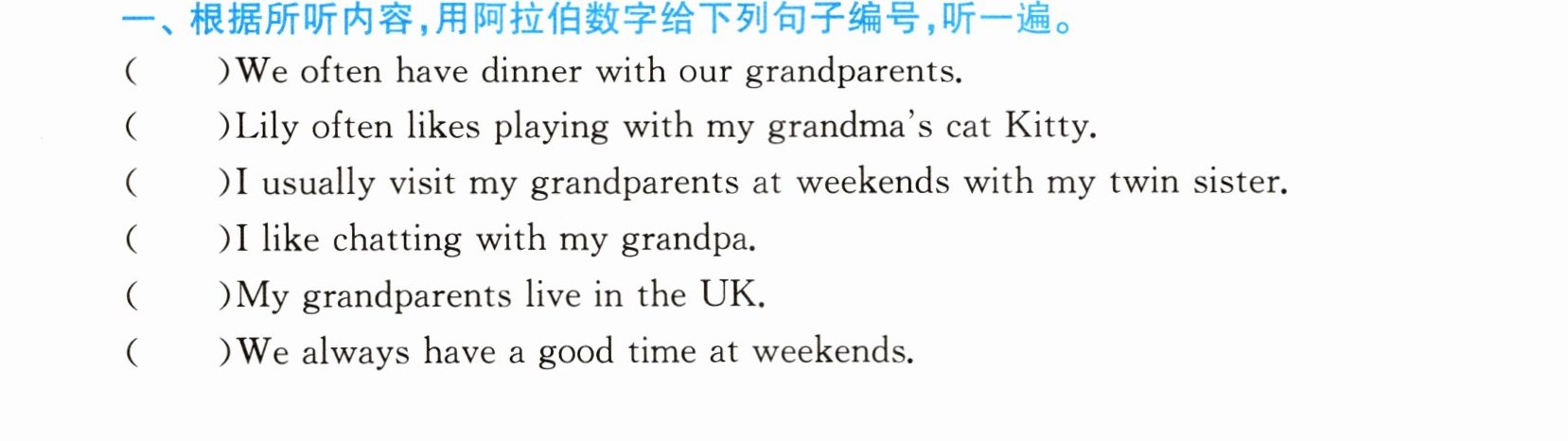 一、根据所听内容,用阿拉伯数字给下列句子编号,听一遍。

(　　)We often have dinner with our grandparents.

(　　)Lily often likes playing with my grandma's cat Kitty.

(　　)I usually visit my grandparents at weekends with my twin sister.

(　　)I like chatting with my grandpa.

(　　)My grandparents live in the UK.

(　　)We always have a good time at weekends.